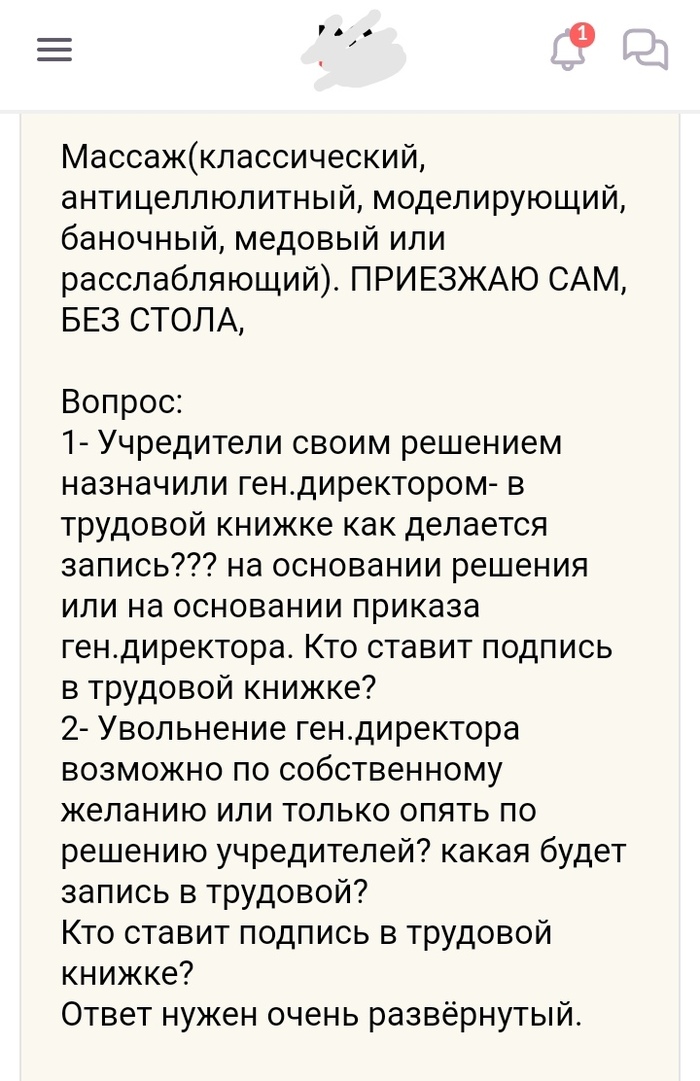 1

Массаж(классический, антицеллюлитный, моделирующий, баночный, медовый или расслабляющий). ПРИЕЗЖАЮ САМ, БЕЗ СТОЛА,

Вопрос:
1- Учредители своим решением назначили ген.директором- в трудовой книжке как делается запись??? на основании решения или на основании приказа ген.директора. Кто ставит подпись в трудовой книжке?
2- Увольнение ген.директора возможно по собственному желанию или только опять по решению учредителей? какая будет запись в трудовой?
Кто ставит подпись в трудовой книжке?
Ответ нужен очень развёрнутый.